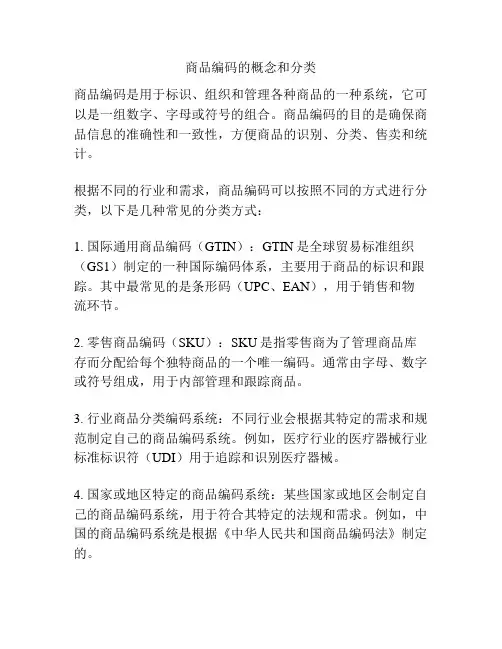 商品编码的概念和分类

商品编码是用于标识、组织和管理各种商品的一种系统，它可以是一组数字、字母或符号的组合。商品编码的目的是确保商品信息的准确性和一致性，方便商品的识别、分类、售卖和统计。

根据不同的行业和需求，商品编码可以按照不同的方式进行分类，以下是几种常见的分类方式：

1. 国际通用商品编码（GTIN）：GTIN 是全球贸易标准组织（GS1）制定的一种国际编码体系，主要用于商品的标识和跟踪。其中最常见的是条形码（UPC、EAN），用于销售和物流环节。

2. 零售商品编码（SKU）：SKU 是指零售商为了管理商品库存而分配给每个独特商品的一个唯一编码。通常由字母、数字或符号组成，用于内部管理和跟踪商品。

3. 行业商品分类编码系统：不同行业会根据其特定的需求和规范制定自己的商品编码系统。例如，医疗行业的医疗器械行业标准标识符（UDI）用于追踪和识别医疗器械。

4. 国家或地区特定的商品编码系统：某些国家或地区会制定自己的商品编码系统，用于符合其特定的法规和需求。例如，中国的商品编码系统是根据《中华人民共和国商品编码法》制定的。